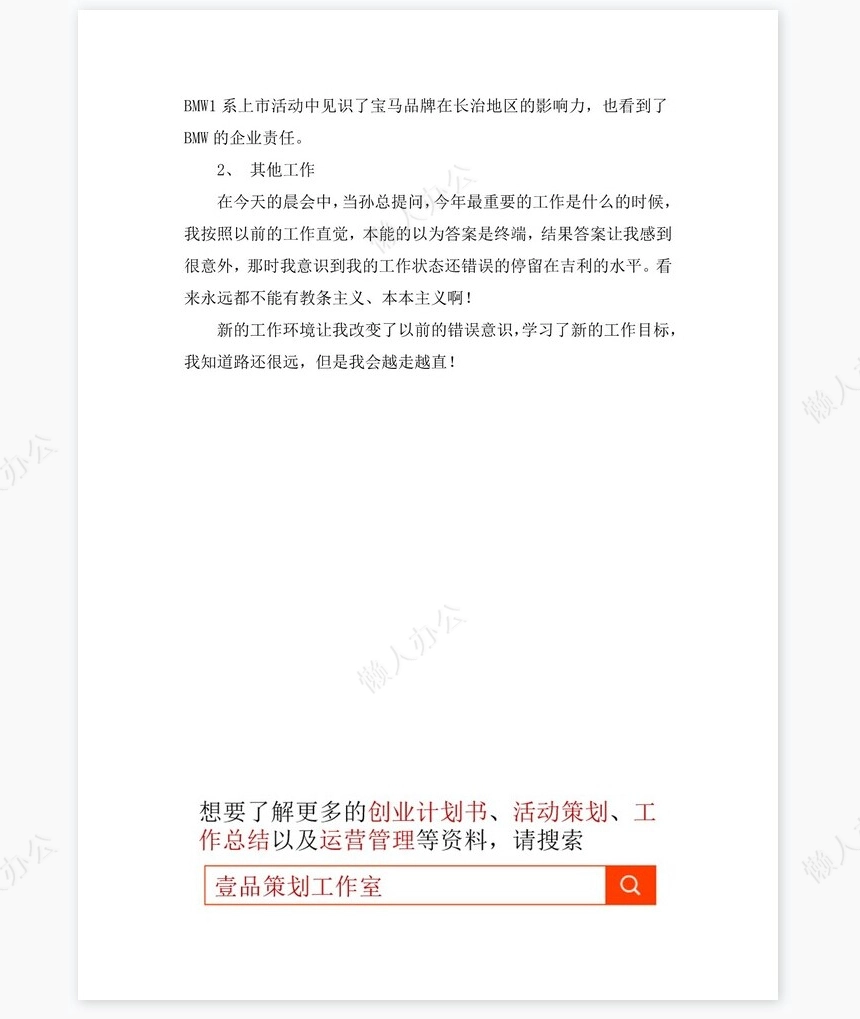 BMW1 系上市活动中见识了宝马品牌在长治地区的影响力，也看到了 BMW 的企业责任。

2、 其他工作

在今天的晨会中，当孙总提问，今年最重要的工作是什么的时候，我按照以前的工作直觉，本能的以为答案是终端，结果答案让我感到很意外，那时我意识到我的工作状态还错误的停留在吉利的水平。看来永远都不能有教条主义、本本主义啊！

新的工作环境让我改变了以前的错误意识，学习了新的工作目标，我知道路还很远，但是我会越走越直！

懒人办公

懒人办公

懒人办公

懒人办公

懒人办公

懒人办公

想要了解更多的创业计划书、活动策划、工作总结以及运营管理等资料，请搜索

壹品策划工作室